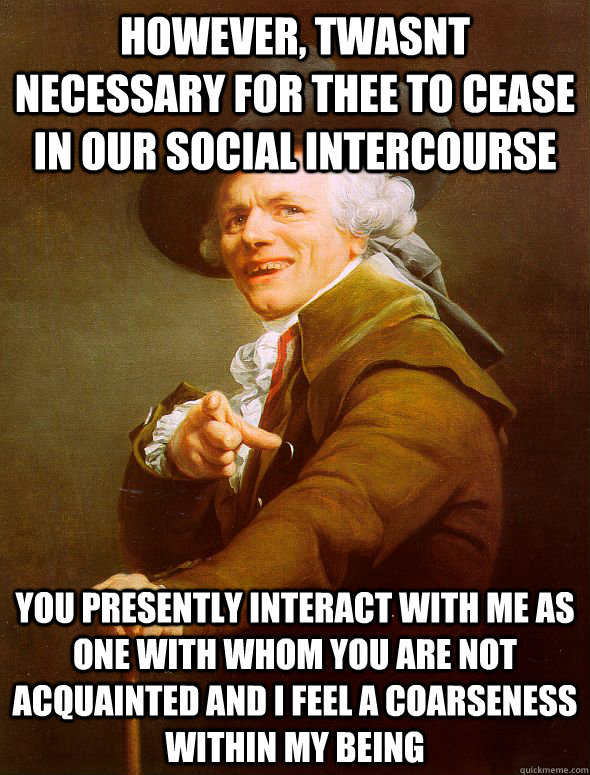 HOWEVER, TWASNT NECESSARY FOR THEE TO CEASE IN OUR SOCIAL INTERCOURSE

YOU PRESENTLY INTERACT WITH ME AS ONE WITH WHOM YOU ARE NOT ACQUAINTED AND I FEEL A COARSENESS WITHIN MY BEING

quickmeme.com